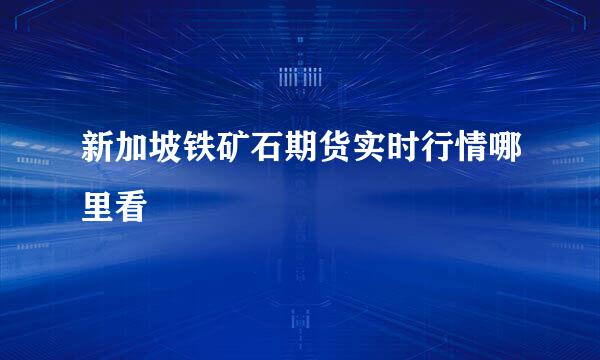 新加坡铁矿石期货实时行情哪里看